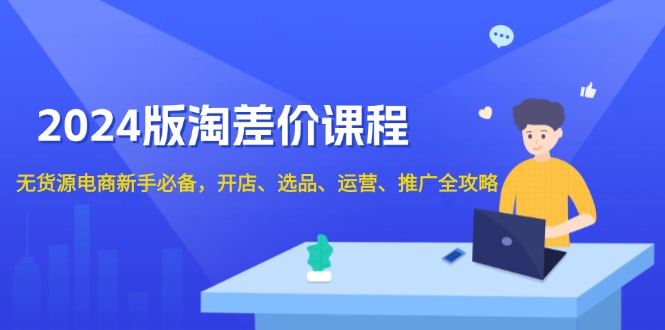 2024版淘差价课程

无货源电商新手必备，开店、选品、运营、推广全攻略